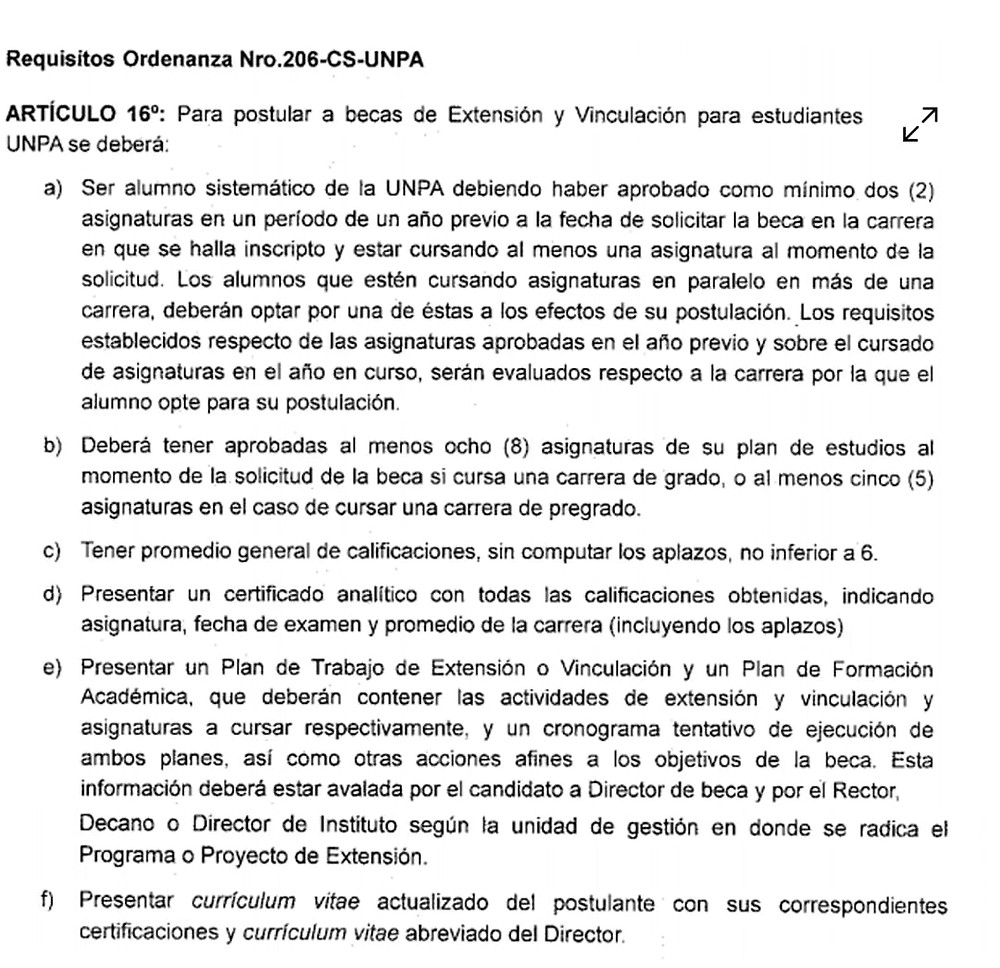 Requisitos Ordenanza Nro.206-CS-UNPA

ARTÍCULO 16º: Para postular a becas de Extensión y Vinculación para estudiantes UNPA se deberá:

a) Ser alumno sistemático de la UNPA debiendo haber aprobado como mínimo dos (2) asignaturas en un período de un año previo a la fecha de solicitar la beca en la carrera en que se halla inscripto y estar cursando al menos una asignatura al momento de la solicitud. Los alumnos que estén cursando asignaturas en paralelo en más de una carrera, deberán optar por una de éstas a los efectos de su postulación. Los requisitos establecidos respecto de las asignaturas aprobadas en el año previo y sobre el cursado de asignaturas en el año en curso, serán evaluados respecto a la carrera por la que el alumno opte para su postulación.

b) Deberá tener aprobadas al menos ocho (8) asignaturas de su plan de estudios al momento de la solicitud de la beca si cursa una carrera de grado, o al menos cinco (5) asignaturas en el caso de cursar una carrera de pregrado.

c) Tener promedio general de calificaciones, sin computar los aplazos, no inferior a 6.

d) Presentar un certificado analítico con todas las calificaciones obtenidas, indicando asignatura, fecha de examen y promedio de la carrera (incluyendo los aplazos)

e) Presentar un Plan de Trabajo de Extensión o Vinculación y un Plan de Formación Académica, que deberán contener las actividades de extensión y vinculación y asignaturas a cursar respectivamente, y un cronograma tentativo de ejecución de ambos planes, así como otras acciones afines a los objetivos de la beca. Esta información deberá estar avalada por el candidato a Director de beca y por el Rector, Decano o Director de Instituto según la unidad de gestión en donde se radica el Programa o Proyecto de Extensión.

f) Presentar currículum vitae actualizado del postulante con sus correspondientes certificaciones y currículum vitae abreviado del Director.